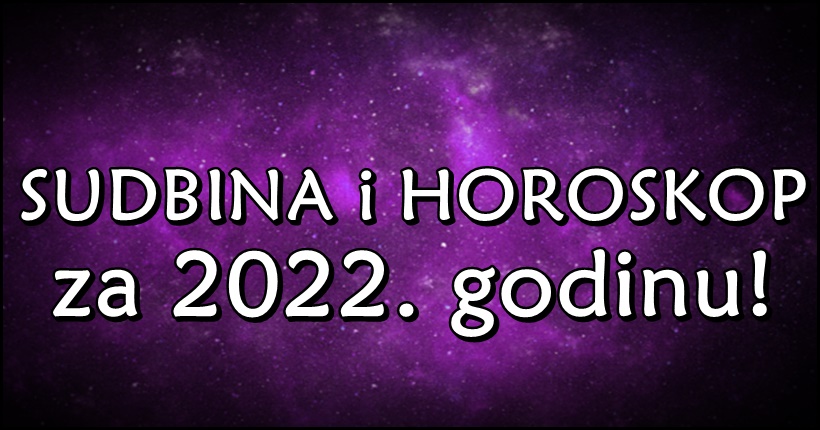 SUDBINA i HOROSKOP za 2022. godinu!